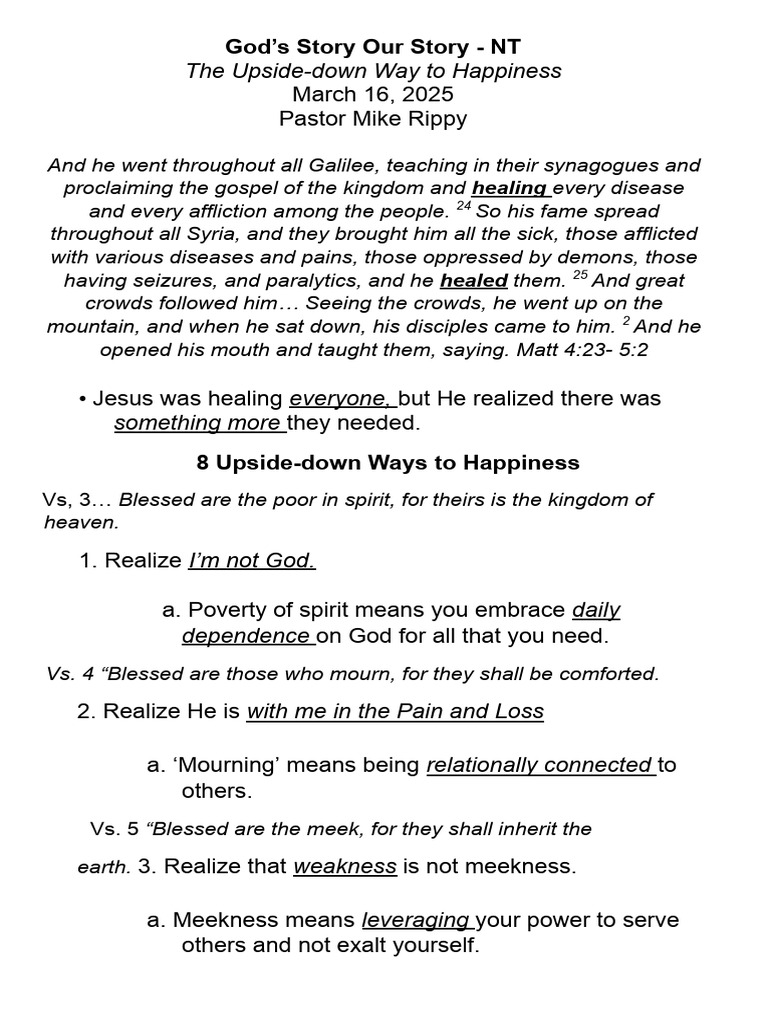 God's Story Our Story - NT
The Upside-down Way to Happiness
March 16, 2025
Pastor Mike Rippy

And he went throughout all Galilee, teaching in their synagogues and proclaiming the gospel of the kingdom and healing every disease and every affliction among the people. $^{24}$ So his fame spread throughout all Syria, and they brought him all the sick, those afflicted with various diseases and pains, those oppressed by demons, those having seizures, and paralytics, and he healed them. $^{25}$ And great crowds followed him… Seeing the crowds, he went up on the mountain, and when he sat down, his disciples came to him. $^{2}$ And he opened his mouth and taught them, saying. Matt 4:23- 5:2

• Jesus was healing everyone, but He realized there was something more they needed.

8 Upside-down Ways to Happiness

Vs, 3… Blessed are the poor in spirit, for theirs is the kingdom of heaven.

1. Realize I'm not God.

a. Poverty of spirit means you embrace daily dependence on God for all that you need.

Vs. 4 "Blessed are those who mourn, for they shall be comforted.

2. Realize He is with me in the Pain and Loss

a. 'Mourning' means being relationally connected to others.

Vs. 5 "Blessed are the meek, for they shall inherit the earth. 3. Realize that weakness is not meekness.

a. Meekness means leveraging your power to serve others and not exalt yourself.